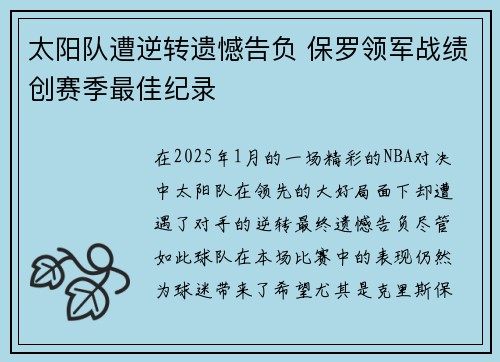 太阳队遭逆转遗憾告负 保罗领军战绩创赛季最佳纪录

在2025年1月的一场精彩的NBA对决中太阳队在领先的大好局面下却遭遇了对手的逆转最终遗憾告负尽管如此球队在本场比赛中的表现仍然为球迷带来了希望尤其是克里斯保